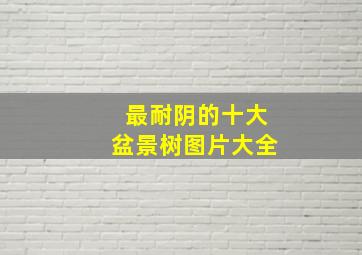 最耐阴的十大
盆景树图片大全